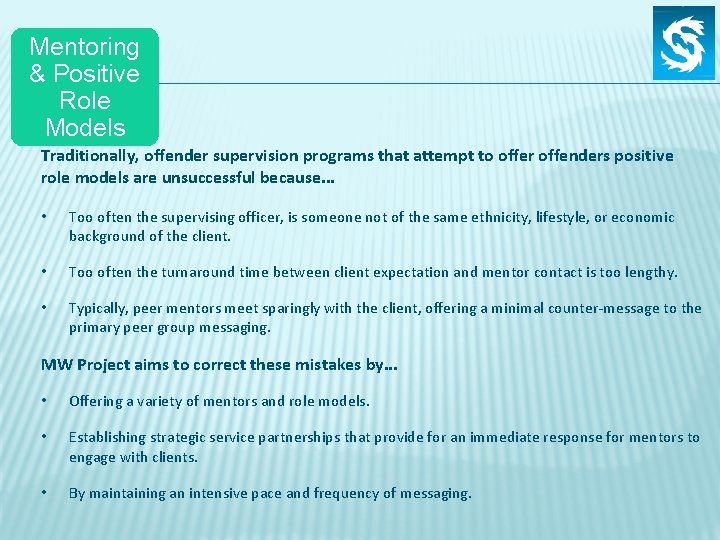 Mentoring & Positive Role Models

Traditionally, offender supervision programs that attempt to offer offenders positive role models are unsuccessful because…

• Too often the supervising officer, is someone not of the same ethnicity, lifestyle, or economic background of the client.

• Too often the turnaround time between client expectation and mentor contact is too lengthy.

• Typically, peer mentors meet sparingly with the client, offering a minimal counter-message to the primary peer group messaging.

MW Project aims to correct these mistakes by…

• Offering a variety of mentors and role models.

• Establishing strategic service partnerships that provide for an immediate response for mentors to engage with clients.

• By maintaining an intensive pace and frequency of messaging.